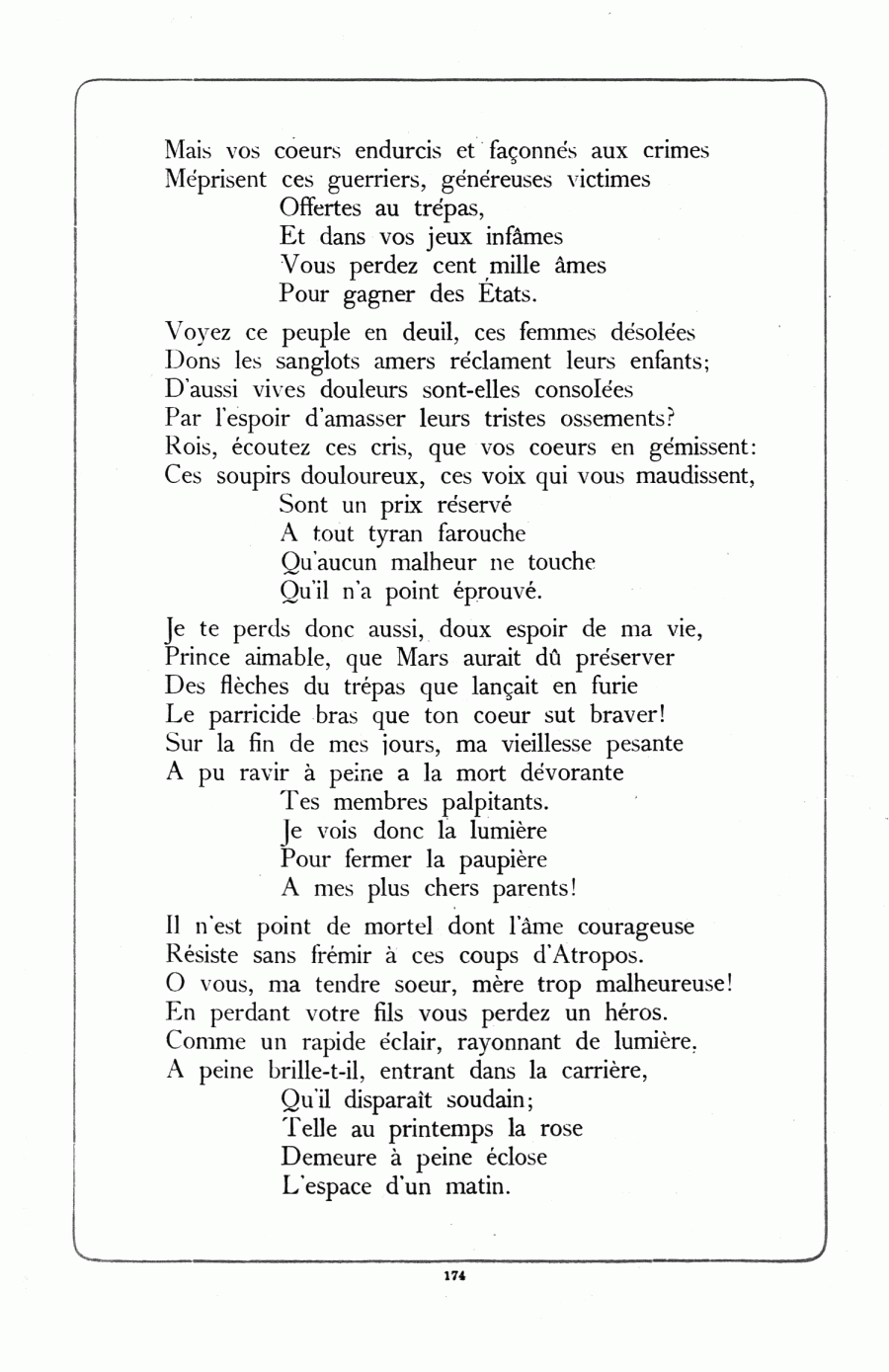 Mais vos coeurs endurcis et façonnés aux crimes
Méprisent ces guerriers, généreuses victimes
Offertes au trépas,
Et dans vos jeux infâmes
Vous perdez cent mille âmes
Pour gagner des États.

Voyez ce peuple en deuil, ces femmes désolées
Dons les sanglots amers réclament leurs enfants;
D'aussi vives douleurs sont-elles consolées
Par l'espoir d'amasser leurs tristes ossements?
Rois, écoutez ces cris, que vos coeurs en gémissent:
Ces soupirs douloureux, ces voix qui vous maudissent,
Sont un prix réservé
A tout tyran farouche
Qu'aucun malheur ne touche
Qu'il n'a point éprouvé.

Je te perds donc aussi, doux espoir de ma vie,
Prince aimable, que Mars aurait dû préserver
Des flèches du trépas que lançait en furie
Le parricide bras que ton coeur sut braver!
Sur la fin de mes jours, ma vieillesse pesante
A pu ravir à peine a la mort dévorante
Tes membres palpitants.
Je vois donc la lumière
Pour fermer la paupière
A mes plus chers parents!

Il n'est point de mortel dont l'âme courageuse
Résiste sans frémir à ces coups d'Atropos.
O vous, ma tendre soeur, mère trop malheureuse!
En perdant votre fils vous perdez un héros.
Comme un rapide éclair, rayonnant de lumière,
A peine brille-t-il, entrant dans la carrière,
Qu'il disparaît soudain;
Telle au printemps la rose
Demeure à peine éclose
L'espace d'un matin.

174